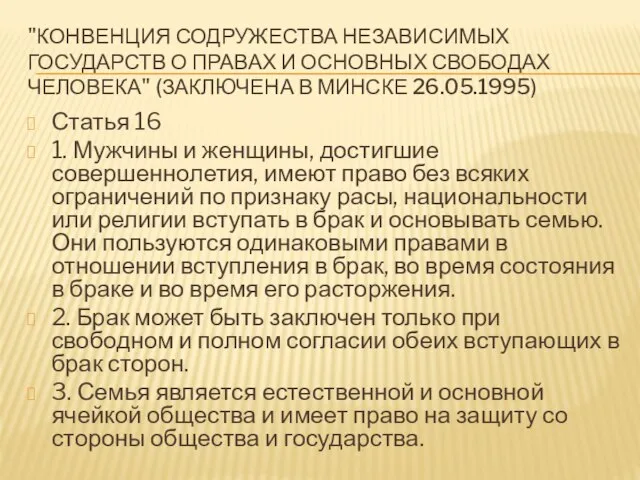 "КОНВЕНЦИЯ СОДРУЖЕСТВА НЕЗАВИСИМЫХ ГОСУДАРСТВ О ПРАВАХ И ОСНОВНЫХ СВОБОДАХ ЧЕЛОВЕКА" (ЗАКЛЮЧЕНА В МИНСКЕ 26.05.1995)

Статья 16

1. Мужчины и женщины, достигшие совершеннолетия, имеют право без всяких ограничений по признаку расы, национальности или религии вступать в брак и основывать семью. Они пользуются одинаковыми правами в отношении вступления в брак, во время состояния в браке и во время его расторжения.

2. Брак может быть заключен только при свободном и полном согласии обеих вступающих в брак сторон.

3. Семья является естественной и основной ячейкой общества и имеет право на защиту со стороны общества и государства.